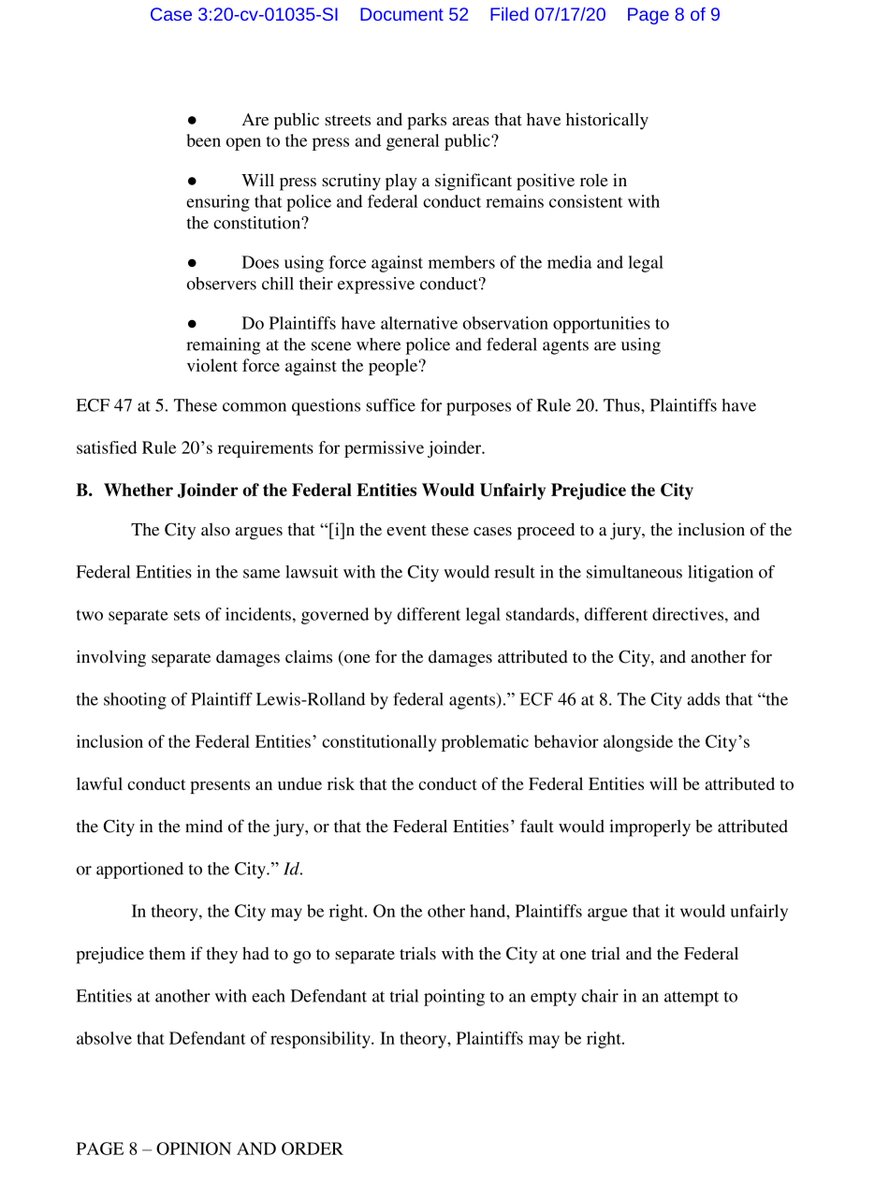 Case 3:20-cv-01035-SI Document 52 Filed 07/17/20 Page 8 of 9

● Are public streets and parks areas that have historically been open to the press and general public?

● Will press scrutiny play a significant positive role in ensuring that police and federal conduct remains consistent with the constitution?

● Does using force against members of the media and legal observers chill their expressive conduct?

● Do Plaintiffs have alternative observation opportunities to remaining at the scene where police and federal agents are using violent force against the people?

ECF 47 at 5. These common questions suffice for purposes of Rule 20. Thus, Plaintiffs have satisfied Rule 20's requirements for permissive joinder.

**B. Whether Joinder of the Federal Entities Would Unfairly Prejudice the City**

The City also argues that "[i]n the event these cases proceed to a jury, the inclusion of the Federal Entities in the same lawsuit with the City would result in the simultaneous litigation of two separate sets of incidents, governed by different legal standards, different directives, and involving separate damages claims (one for the damages attributed to the City, and another for the shooting of Plaintiff Lewis-Rolland by federal agents)." ECF 46 at 8. The City adds that "the inclusion of the Federal Entities' constitutionally problematic behavior alongside the City's lawful conduct presents an undue risk that the conduct of the Federal Entities will be attributed to the City in the mind of the jury, or that the Federal Entities' fault would improperly be attributed or apportioned to the City." *Id*.

In theory, the City may be right. On the other hand, Plaintiffs argue that it would unfairly prejudice them if they had to go to separate trials with the City at one trial and the Federal Entities at another with each Defendant at trial pointing to an empty chair in an attempt to absolve that Defendant of responsibility. In theory, Plaintiffs may be right.

PAGE 8 – OPINION AND ORDER